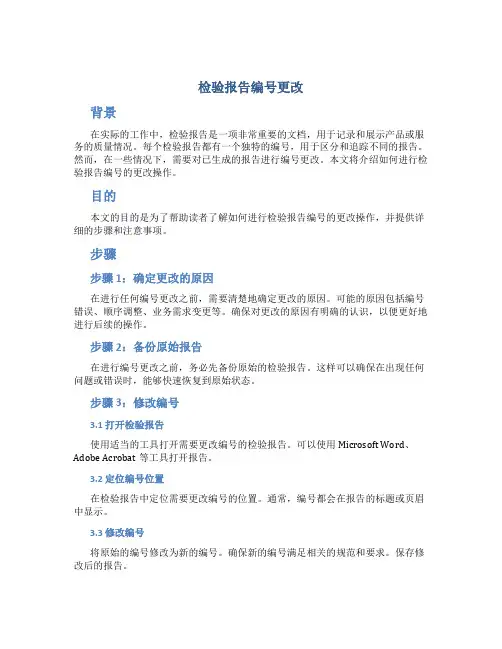 检验报告编号更改

背景

在实际的工作中，检验报告是一项非常重要的文档，用于记录和展示产品或服务的质量情况。每个检验报告都有一个独特的编号，用于区分和追踪不同的报告。然而，在一些情况下，需要对已生成的报告进行编号更改。本文将介绍如何进行检验报告编号的更改操作。

目的

本文的目的是为了帮助读者了解如何进行检验报告编号的更改操作，并提供详细的步骤和注意事项。

步骤

步骤 1：确定更改的原因

在进行任何编号更改之前，需要清楚地确定更改的原因。可能的原因包括编号错误、顺序调整、业务需求变更等。确保对更改的原因有明确的认识，以便更好地进行后续的操作。

步骤 2：备份原始报告

在进行编号更改之前，务必先备份原始的检验报告。这样可以确保在出现任何问题或错误时，能够快速恢复到原始状态。

步骤 3：修改编号

3.1 打开检验报告

使用适当的工具打开需要更改编号的检验报告。可以使用 Microsoft Word、Adobe Acrobat 等工具打开报告。

3.2 定位编号位置

在检验报告中定位需要更改编号的位置。通常，编号都会在报告的标题或页眉中显示。

3.3 修改编号

将原始的编号修改为新的编号。确保新的编号满足相关的规范和要求。保存修改后的报告。